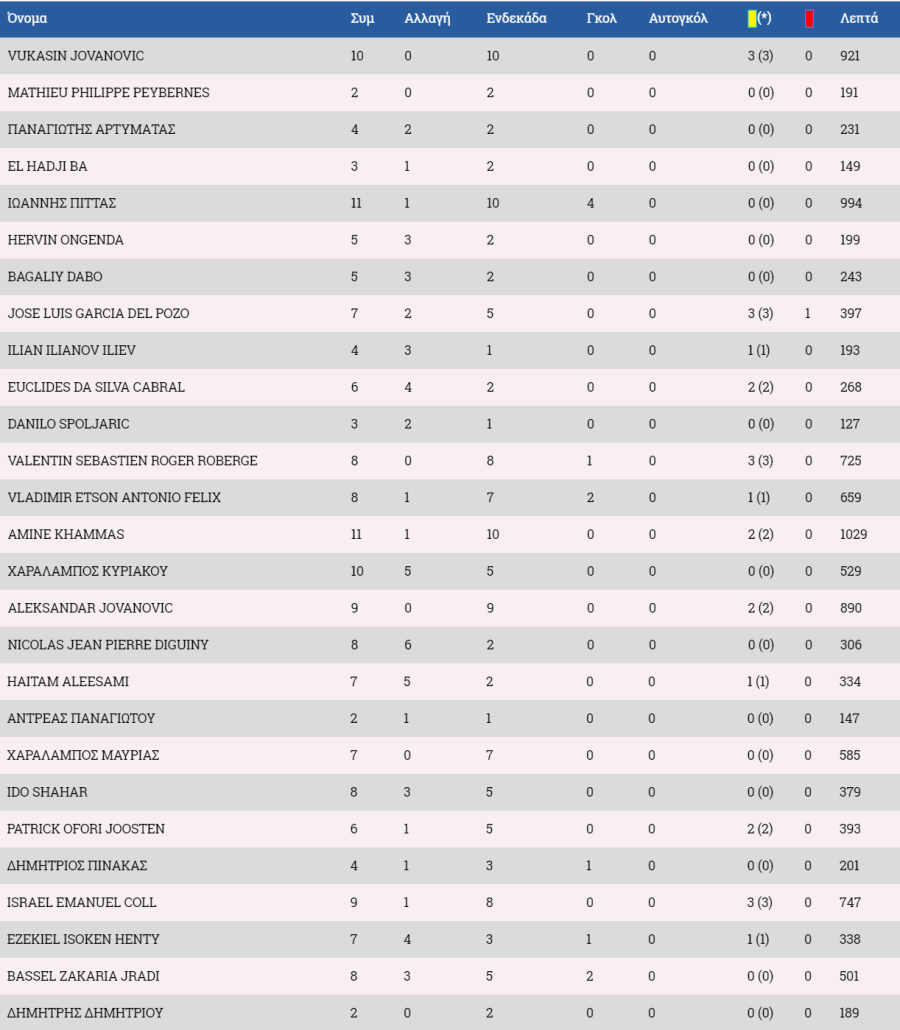 | Όνομα | Συμ | Αλλαγή | Ενδεκάδα | Γκολ | Αυτογκόλ | (*) | | Λεπτά |
|---|---|---|---|---|---|---|---|---|
| VUKASIN JOVANOVIC | 10 | 0 | 10 | 0 | 0 | 3 (3) | 0 | 921 |
| MATHIEU PHILIPPE PEYBERNES | 2 | 0 | 2 | 0 | 0 | 0 (0) | 0 | 191 |
| ΠΑΝΑΓΙΩΤΗΣ ΑΡΤΥΜΑΤΑΣ | 4 | 2 | 2 | 0 | 0 | 0 (0) | 0 | 231 |
| EL HADJI BA | 3 | 1 | 2 | 0 | 0 | 0 (0) | 0 | 149 |
| ΙΩΑΝΝΗΣ ΠΙΤΤΑΣ | 11 | 1 | 10 | 4 | 0 | 0 (0) | 0 | 994 |
| HERVIN ONGENDA | 5 | 3 | 2 | 0 | 0 | 0 (0) | 0 | 199 |
| BAGALIY DABO | 5 | 3 | 2 | 0 | 0 | 0 (0) | 0 | 243 |
| JOSE LUIS GARCIA DEL POZO | 7 | 2 | 5 | 0 | 0 | 3 (3) | 1 | 397 |
| ILIAN ILIANOV ILIEV | 4 | 3 | 1 | 0 | 0 | 1 (1) | 0 | 193 |
| EUCLIDES DA SILVA CABRAL | 6 | 4 | 2 | 0 | 0 | 2 (2) | 0 | 268 |
| DANILO SPOLJARIC | 3 | 2 | 1 | 0 | 0 | 0 (0) | 0 | 127 |
| VALENTIN SEBASTIEN ROGER ROBERGE | 8 | 0 | 8 | 1 | 0 | 3 (3) | 0 | 725 |
| VLADIMIR ETSON ANTONIO FELIX | 8 | 1 | 7 | 2 | 0 | 1 (1) | 0 | 659 |
| AMINE KHAMMAS | 11 | 1 | 10 | 0 | 0 | 2 (2) | 0 | 1029 |
| ΧΑΡΑΛΑΜΠΟΣ ΚΥΡΙΑΚΟΥ | 10 | 5 | 5 | 0 | 0 | 0 (0) | 0 | 529 |
| ALEKSANDAR JOVANOVIC | 9 | 0 | 9 | 0 | 0 | 2 (2) | 0 | 890 |
| NICOLAS JEAN PIERRE DIGUINY | 8 | 6 | 2 | 0 | 0 | 0 (0) | 0 | 306 |
| HAITAM ALEESAMI | 7 | 5 | 2 | 0 | 0 | 1 (1) | 0 | 334 |
| ΑΝΤΡΕΑΣ ΠΑΝΑΓΙΩΤΟΥ | 2 | 1 | 1 | 0 | 0 | 0 (0) | 0 | 147 |
| ΧΑΡΑΛΑΜΠΟΣ ΜΑΥΡΙΑΣ | 7 | 0 | 7 | 0 | 0 | 0 (0) | 0 | 585 |
| IDO SHAHAR | 8 | 3 | 5 | 0 | 0 | 0 (0) | 0 | 379 |
| PATRICK OFORI JOOSTEN | 6 | 1 | 5 | 0 | 0 | 2 (2) | 0 | 393 |
| ΔΗΜΗΤΡΙΟΣ ΠΙΝΑΚΑΣ | 4 | 1 | 3 | 1 | 0 | 0 (0) | 0 | 201 |
| ISRAEL EMANUEL COLL | 9 | 1 | 8 | 0 | 0 | 3 (3) | 0 | 747 |
| EZEKIEL ISOKEN HENTY | 7 | 4 | 3 | 1 | 0 | 1 (1) | 0 | 338 |
| BASSEL ZAKARIA JRADI | 8 | 3 | 5 | 2 | 0 | 0 (0) | 0 | 501 |
| ΔΗΜΗΤΡΗΣ ΔΗΜΗΤΡΙΟΥ | 2 | 0 | 2 | 0 | 0 | 0 (0) | 0 | 189 |